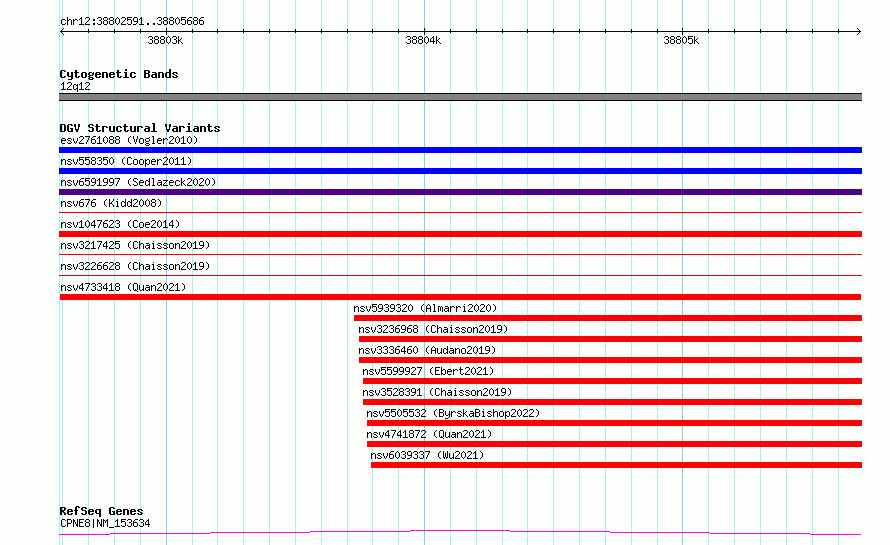 chr12:38802591..38805686

38803k

38804k

38805k

Cytogenetic Bands

12q12

DGV Structural Variants

esv2761088 (Vogler2010)

nsv558350 (Cooper2011)

nsv6591997 (Sedlazeck2020)

nsv676 (Kidd2008)

nsv1047623 (Coe2014)

nsv3217425 (Chaisson2019)

nsv3226628 (Chaisson2019)

nsv4733418 (Quan2021)

nsv5939320 (Almarri2020)

nsv3236968 (Chaisson2019)

nsv3336460 (Audano2019)

nsv5599927 (Ebert2021)

nsv3528391 (Chaisson2019)

nsv5505532 (ByrskaBishop2022)

nsv4741872 (Quan2021)

nsv6039337 (Wu2021)

RefSeq Genes

CPNE8|NM_153634